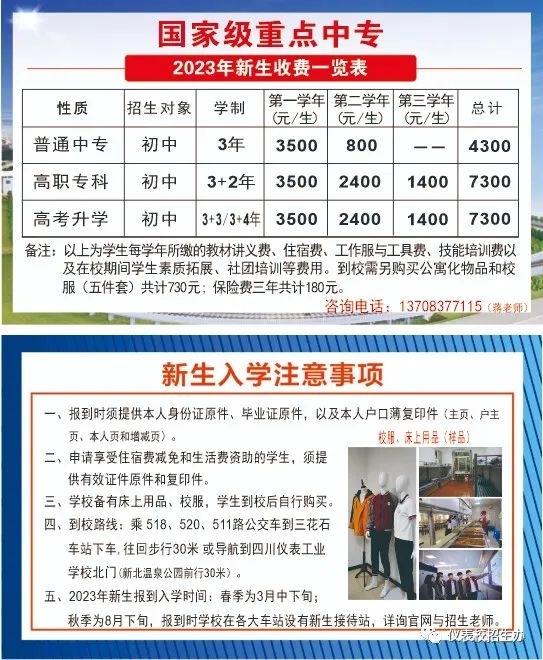 国家级重点中专

2023年新生收费一览表

| 性质 | 招生对象 | 学制 | 第一学年(元/生) | 第二学年(元/生) | 第三学年(元/生) | 总计 |
|---|---|---|---|---|---|---|
| 普通中专 | 初中 | 3年 | 3500 | 800 | —— | 4300 |
| 高职专科 | 初中 | 3+2年 | 3500 | 2400 | 1400 | 7300 |
| 高考升学 | 初中 | 3+3/3+4年 | 3500 | 2400 | 1400 | 7300 |

备注：以上为学生每学年所缴的教材讲义费、住宿费、工作服与工具费、技能培训费以及在校期间学生素质拓展、社团培训等费用。到校需另购买公寓化物品和校服（五件套）共计730元；保险费三年共计180元。

咨询电话：13708377115（蒋老师）

新生入学注意事项

一、报到时须提供本人身份证原件、毕业证原件，以及本人户口薄复印件（主页、户主页、本人页和增减页）。

二、申请享受住宿费减免和生活费资助的学生，须提供有效证件原件和复印件。

三、学校备有床上用品、校服，学生到校后自行购买。

四、到校路线：乘 518、520、511路公交车到三花石车站下车，往回步行30米 或导航到四川仪表工业学校北门（新北温泉公园前行30米）。

五、2023年新生报到入学时间：春季为3月中下旬；秋季为8月下旬，报到时学校在各大车站设有新生接待站，详询官网与招生老师。

校服、床上用品（样品）

仪表校招生办